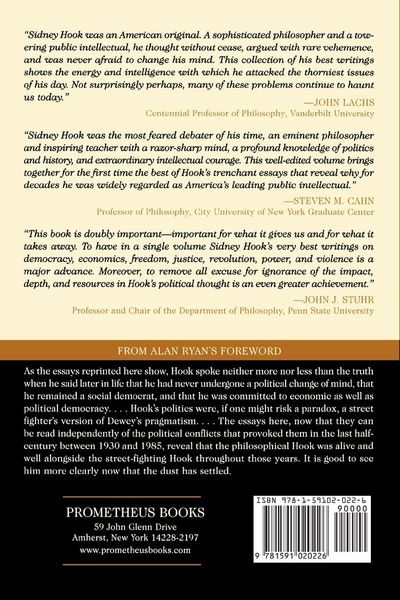 "Sidney Hook was an American original. A sophisticated philosopher and a towering public intellectual, he thought without cease, argued with rare vehemence, and was never afraid to change his mind. This collection of his best writings shows the energy and intelligence with which he attacked the thorniest issues of his day. Not surprisingly perhaps, many of these problems continue to haunt us today."

—JOHN LACHS
Centennial Professor of Philosophy, Vanderbilt University

"Sidney Hook was the most feared debater of his time, an eminent philosopher and inspiring teacher with a razor-sharp mind, a profound knowledge of politics and history, and extraordinary intellectual courage. This well-edited volume brings together for the first time the best of Hook's trenchant essays that reveal why for decades he was widely regarded as America's leading public intellectual."

—STEVEN M. CAHN
Professor of Philosophy, City University of New York Graduate Center

"This book is doubly important—important for what it gives us and for what it takes away. To have in a single volume Sidney Hook's very best writings on democracy, economics, freedom, justice, revolution, power, and violence is a major advance. Moreover, to remove all excuse for ignorance of the impact, depth, and resources in Hook's political thought is an even greater achievement."

—JOHN J. STUHR
Professor and Chair of the Department of Philosophy, Penn State University

FROM ALAN RYAN'S FOREWORD

As the essays reprinted here show, Hook spoke neither more nor less than the truth when he said later in life that he had never undergone a political change of mind, that he remained a social democrat, and that he was committed to economic as well as political democracy. . . . Hook's politics were, if one might risk a paradox, a street fighter's version of Dewey's pragmatism. . . . The essays here, now that they can be read independently of the political conflicts that provoked them in the last half-century between 1930 and 1985, reveal that the philosophical Hook was alive and well alongside the street-fighting Hook throughout those years. It is good to see him more clearly now that the dust has settled.

PROMETHEUS BOOKS
59 John Glenn Drive
Amherst, New York 14228-2197
www.prometheusbooks.com

ISBN 978-1-59102-022-6
90000
9 781591 020226